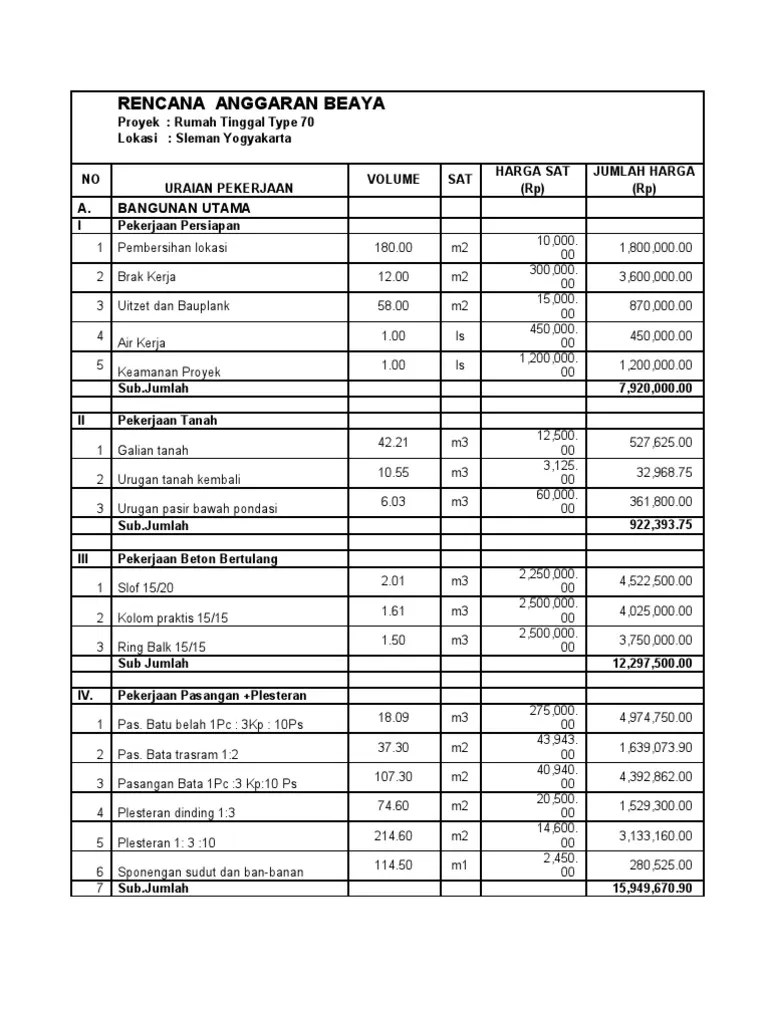 RENCANA ANGGARAN BEAYA
Proyek : Rumah Tinggal Type 70
Lokasi : Sleman Yogyakarta

| NO | URAIAN PEKERJAAN | VOLUME | SAT | HARGA SAT (Rp) | JUMLAH HARGA (Rp) |
|---|---|---|---|---|---|
| A. | BANGUNAN UTAMA | | | | |
| I | Pekerjaan Persiapan | | | | |
| 1 | Pembersihan lokasi | 180.00 | m2 | 10,000.00 | 1,800,000.00 |
| 2 | Brak Kerja | 12.00 | m2 | 300,000.00 | 3,600,000.00 |
| 3 | Uitzet dan Bauplank | 58.00 | m2 | 15,000.00 | 870,000.00 |
| 4 | Air Kerja | 1.00 | ls | 450,000.00 | 450,000.00 |
| 5 | Keamanan Proyek | 1.00 | ls | 1,200,000.00 | 1,200,000.00 |
| | Sub.Jumlah | | | | 7,920,000.00 |
| | | | | | |
| II | Pekerjaan Tanah | | | | |
| 1 | Galian tanah | 42.21 | m3 | 12,500.00 | 527,625.00 |
| 2 | Urugan tanah kembali | 10.55 | m3 | 3,125.00 | 32,968.75 |
| 3 | Urugan pasir bawah pondasi | 6.03 | m3 | 60,000.00 | 361,800.00 |
| | Sub.Jumlah | | | | 922,393.75 |
| | | | | | |
| III | Pekerjaan Beton Bertulang | | | | |
| 1 | Slof 15/20 | 2.01 | m3 | 2,250,000.00 | 4,522,500.00 |
| 2 | Kolom praktis 15/15 | 1.61 | m3 | 2,500,000.00 | 4,025,000.00 |
| 3 | Ring Balk 15/15 | 1.50 | m3 | 2,500,000.00 | 3,750,000.00 |
| | Sub Jumlah | | | | 12,297,500.00 |
| | | | | | |
| IV. | Pekerjaan Pasangan +Plesteran | | | | |
| 1 | Pas. Batu belah 1Pc : 3Kp : 10Ps | 18.09 | m3 | 275,000.00 | 4,974,750.00 |
| 2 | Pas. Bata trasram 1:2 | 37.30 | m2 | 43,943.00 | 1,639,073.90 |
| 3 | Pasangan Bata 1Pc :3 Kp:10 Ps | 107.30 | m2 | 40,940.00 | 4,392,862.00 |
| 4 | Plesteran dinding 1:3 | 74.60 | m2 | 20,500.00 | 1,529,300.00 |
| 5 | Plesteran 1: 3 :10 | 214.60 | m2 | 14,600.00 | 3,133,160.00 |
| 6 | Sponengan sudut dan ban-banan | 114.50 | m1 | 2,450.00 | 280,525.00 |
| 7 | Sub.Jumlah | | | | 15,949,670.90 |